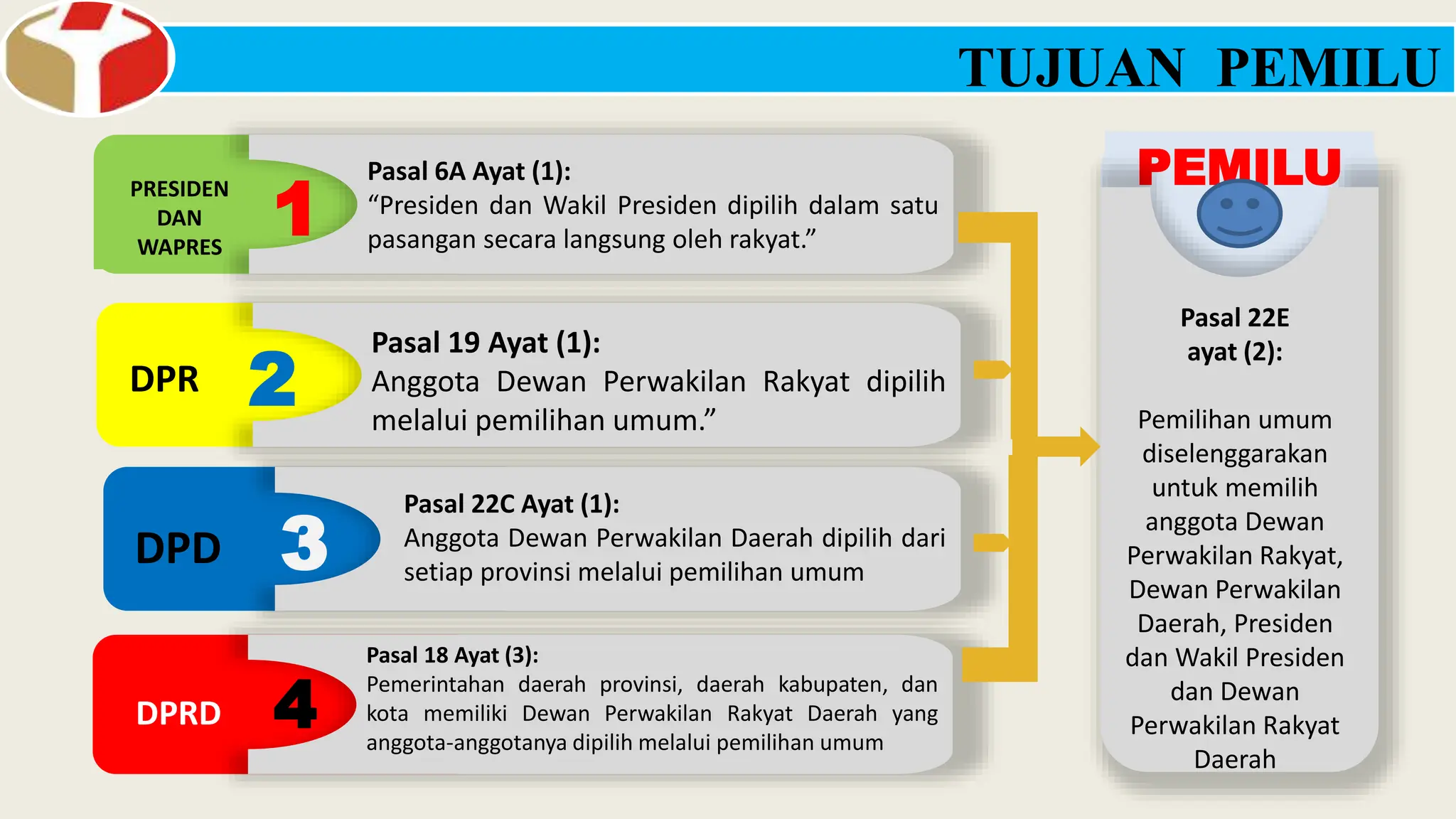 TUJUAN PEMILU

PRESIDEN DAN WAPRES

1

Pasal 6A Ayat (1):
“Presiden dan Wakil Presiden dipilih dalam satu pasangan secara langsung oleh rakyat.”

DPR

2

Pasal 19 Ayat (1):
Anggota Dewan Perwakilan Rakyat dipilih melalui pemilihan umum.”

DPD

3

Pasal 22C Ayat (1):
Anggota Dewan Perwakilan Daerah dipilih dari setiap provinsi melalui pemilihan umum

DPRD

4

Pasal 18 Ayat (3):
Pemerintahan daerah provinsi, daerah kabupaten, dan kota memiliki Dewan Perwakilan Rakyat Daerah yang anggota-anggotanya dipilih melalui pemilihan umum

PEMILU

Pasal 22E ayat (2):

Pemilihan umum diselenggarakan untuk memilih anggota Dewan Perwakilan Rakyat, Dewan Perwakilan Daerah, Presiden dan Wakil Presiden dan Dewan Perwakilan Rakyat Daerah